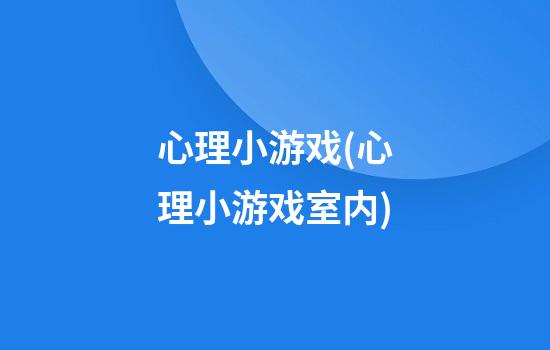 心理小游戏(心理小游戏室内)